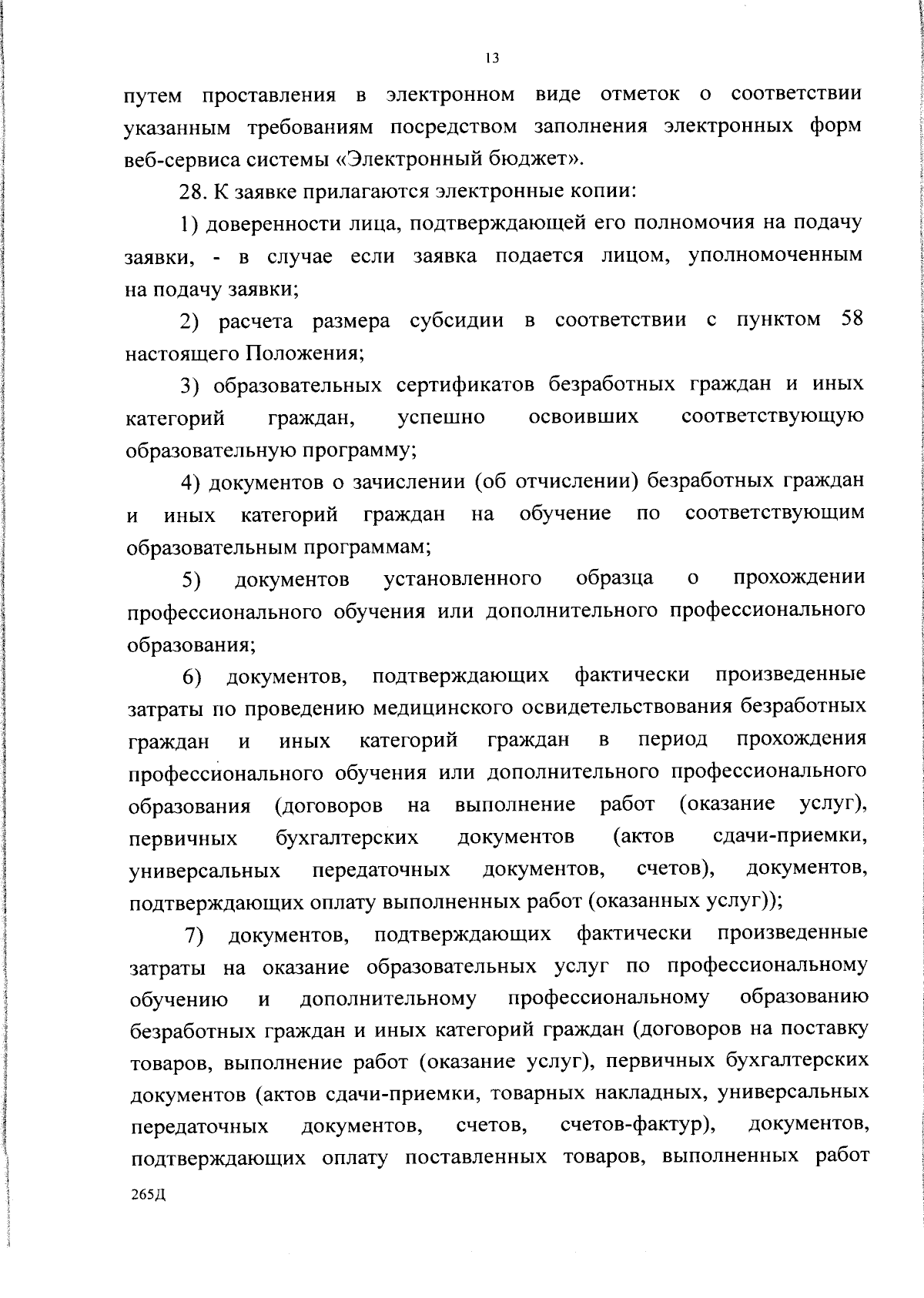 13

путем проставления в электронном виде отметок о соответствии указанным требованиям посредством заполнения электронных форм веб-сервиса системы «Электронный бюджет».

28. К заявке прилагаются электронные копии:

1) доверенности лица, подтверждающей его полномочия на подачу заявки, - в случае если заявка подается лицом, уполномоченным на подачу заявки;

2) расчета размера субсидии в соответствии с пунктом 58 настоящего Положения;

3) образовательных сертификатов безработных граждан и иных категорий граждан, успешно освоивших соответствующую образовательную программу;

4) документов о зачислении (об отчислении) безработных граждан и иных категорий граждан на обучение по соответствующим образовательным программам;

5) документов установленного образца о прохождении профессионального обучения или дополнительного профессионального образования;

6) документов, подтверждающих фактически произведенные затраты по проведению медицинского освидетельствования безработных граждан и иных категорий граждан в период прохождения профессионального обучения или дополнительного профессионального образования (договоров на выполнение работ (оказание услуг), первичных бухгалтерских документов (актов сдачи-приемки, универсальных передаточных документов, счетов), документов, подтверждающих оплату выполненных работ (оказанных услуг));

7) документов, подтверждающих фактически произведенные затраты на оказание образовательных услуг по профессиональному обучению и дополнительному профессиональному образованию безработных граждан и иных категорий граждан (договоров на поставку товаров, выполнение работ (оказание услуг), первичных бухгалтерских документов (актов сдачи-приемки, товарных накладных, универсальных передаточных документов, счетов, счетов-фактур), документов, подтверждающих оплату поставленных товаров, выполненных работ

265Д